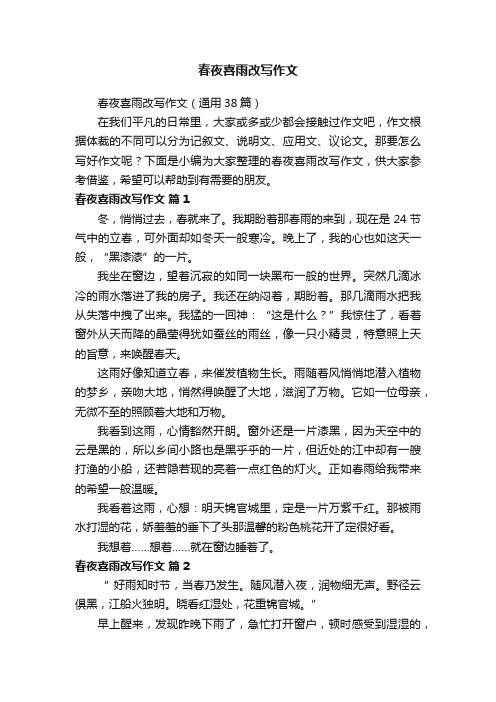 春夜喜雨改写作文

春夜喜雨改写作文（通用38篇）

在我们平凡的日常里，大家或多或少都会接触过作文吧，作文根据体裁的不同可以分为记叙文、说明文、应用文、议论文。那要怎么写好作文呢？下面是小编为大家整理的春夜喜雨改写作文，供大家参考借鉴，希望可以帮助到有需要的朋友。

春夜喜雨改写作文 篇1

冬，悄悄过去，春就来了。我期盼着那春雨的来到，现在是24节气中的立春，可外面却如冬天一般寒冷。晚上了，我的心也如这天一般，“黑漆漆”的一片。

我坐在窗边，望着沉寂的如同一块黑布一般的世界。突然几滴冰冷的雨水落进了我的房子。我还在纳闷着，期盼着。那几滴雨水把我从失落中拽了出来。我猛的一回神：“这是什么？”我惊住了，看着窗外从天而降的晶莹得犹如蚕丝的雨丝，像一只小精灵，特意照上天的旨意，来唤醒春天。

这雨好像知道立春，来催发植物生长。雨随着风悄悄地潜入植物的梦乡，亲吻大地，悄然得唤醒了大地，滋润了万物。它如一位母亲，无微不至的照顾着大地和万物。

我看到这雨，心情豁然开朗。窗外还是一片漆黑，因为天空中的云是黑的，所以乡间小路也是黑乎乎的一片，但近处的江中却有一艘打渔的小船，还若隐若现的亮着一点红色的灯火。正如春雨给我带来的希望一般温暖。

我看着这雨，心想：明天锦官城里，定是一片万紫千红。那被雨水打湿的花，娇羞羞的垂下了头那温馨的粉色桃花开了定很好看。

我想着……想着……就在窗边睡着了。

春夜喜雨改写作文 篇2

“好雨知时节，当春乃发生。随风潜入夜，润物细无声。野径云俱黑，江船火独明。晓看红湿处，花重锦官城。”

早上醒来，发现昨晚下雨了，急忙打开窗户，顿时感受到湿湿的，